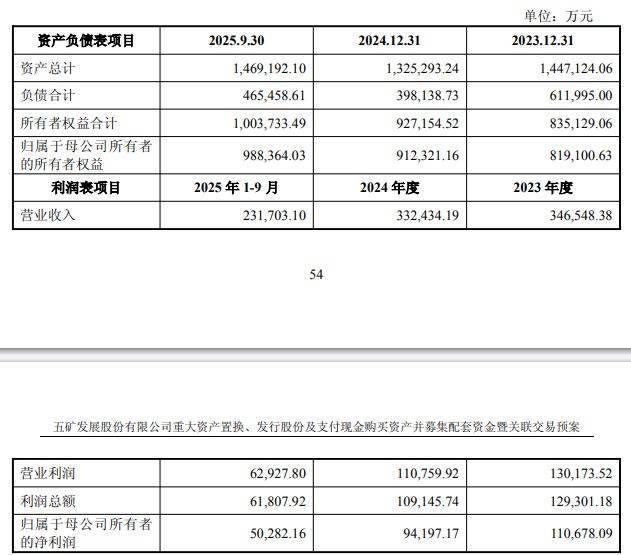 单位：万元

| 资产负债表项目 | 2025.9.30 | 2024.12.31 | 2023.12.31 |
|---|---|---|---|
| 资产总计 | 1,469,192.10 | 1,325,293.24 | 1,447,124.06 |
| 负债合计 | 465,458.61 | 398,138.73 | 611,995.00 |
| 所有者权益合计 | 1,003,733.49 | 927,154.52 | 835,129.06 |
| 归属于母公司所有者的所有者权益 | 988,364.03 | 912,321.16 | 819,100.63 |
| 利润表项目 | 2025 年 1-9 月 | 2024 年度 | 2023 年度 |
| 营业收入 | 231,703.10 | 332,434.19 | 346,548.38 |

54

五矿发展股份有限公司重大资产置换、发行股份及支付现金购买资产并募集配套资金暨关联交易预案

| 营业利润 | 62,927.80 | 110,759.92 | 130,173.52 |
|---|---|---|---|
| 利润总额 | 61,807.92 | 109,145.74 | 129,301.18 |
| 归属于母公司所有者的净利润 | 50,282.16 | 94,197.17 | 110,678.09 |